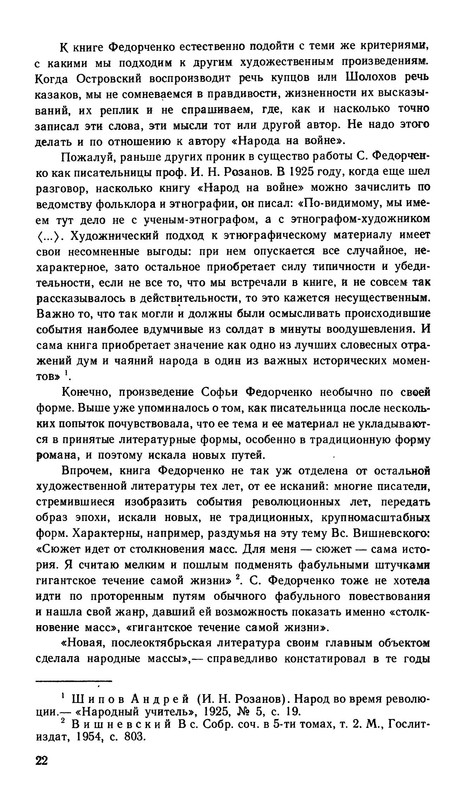 К книге Федорченко естественно подойти с теми же критериями, с какими мы подходим к другим художественным произведениям. Когда Островский воспроизводит речь купцов или Шолохов речь казаков, мы не сомневаемся в правдивости, жизненности их высказываний, их реплик и не спрашиваем, где, как и насколько точно записал эти слова, эти мысли тот или другой автор. Не надо этого делать и по отношению к автору «Народа на войне».

Пожалуй, раньше других проник в существо работы С. Федорченко как писательницы проф. И. Н. Розанов. В 1925 году, когда еще шел разговор, насколько книгу «Народ на войне» можно зачислить по ведомству фольклора и этнографии, он писал: «По-видимому, мы имеем тут дело не с ученым-этнографом, а с этнографом-художником ⟨...⟩. Художнический подход к этнографическому материалу имеет свои несомненные выгоды: при нем опускается все случайное, нехарактерное, зато остальное приобретает силу типичности и убедительности, если не все то, что мы встречали в книге, и не совсем так рассказывалось в действительности, то это кажется несущественным. Важно то, что так могли и должны были осмысливать происходившие события наиболее вдумчивые из солдат в минуты воодушевления. И сама книга приобретает значение как одно из лучших словесных отражений дум и чаяний народа в один из важных исторических моментов» $^1$.

Конечно, произведение Софьи Федорченко необычно по своей форме. Выше уже упоминалось о том, как писательница после нескольких попыток почувствовала, что ее тема и ее материал не укладываются в принятые литературные формы, особенно в традиционную форму романа, и поэтому искала новых путей.

Впрочем, книга Федорченко не так уж отделена от остальной художественной литературы тех лет, от ее исканий: многие писатели, стремившиеся изобразить события революционных лет, передать образ эпохи, искали новых, не традиционных, крупномасштабных форм. Характерны, например, раздумья на эту тему Вс. Вишневского: «Сюжет идет от столкновения масс. Для меня — сюжет — сама история. Я считаю мелким и пошлым подменять фабульными штучками гигантское течение самой жизни» $^2$. С. Федорченко тоже не хотела идти по проторенным путям обычного фабульного повествования и нашла свой жанр, давший ей возможность показать именно «столкновение масс», «гигантское течение самой жизни».

«Новая, послеоктябрьская литература своим главным объектом сделала народные массы»,— справедливо констатировал в те годы

$^1$ Шипов Андрей (И. Н. Розанов). Народ во время революции.— «Народный учитель», 1925, № 5, с. 19.
$^2$ Вишневский Вс. Собр. соч. в 5-ти томах, т. 2. М., Гослитиздат, 1954, с. 803.

22